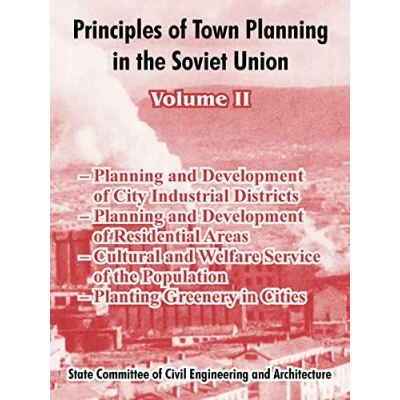 Principles of Town Planning in the Soviet Union

Volume II

– Planning and Development of City Industrial Districts
– Planning and Development of Residential Areas
– Cultural and Welfare Service of the Population
– Planting Greenery in Cities

State Committee of Civil Engineering and Architecture